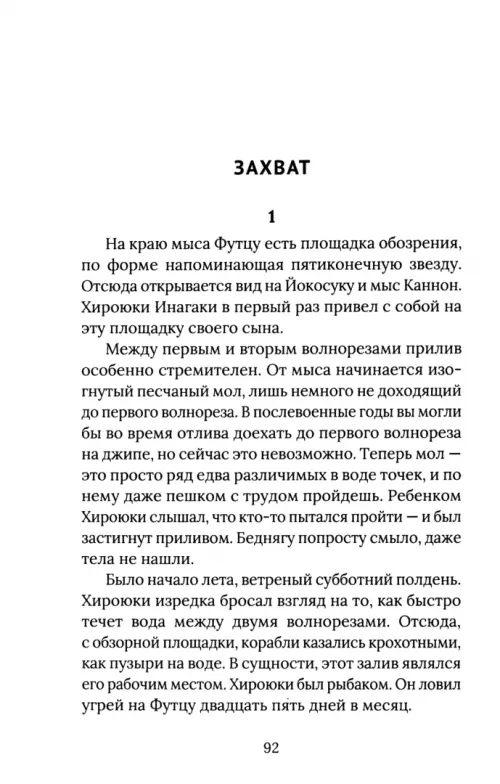 ЗАХВАТ

1

На краю мыса Футцу есть площадка обозрения, по форме напоминающая пятиконечную звезду. Отсюда открывается вид на Йокосуку и мыс Каннон. Хироюки Инагаки в первый раз привел с собой на эту площадку своего сына.

Между первым и вторым волнорезами прилив особенно стремителен. От мыса начинается изогнутый песчаный мол, лишь немного не доходящий до первого волнореза. В послевоенные годы вы могли бы во время отлива доехать до первого волнореза на джипе, но сейчас это невозможно. Теперь мол — это просто ряд едва различимых в воде точек, и по нему даже пешком с трудом пройдешь. Ребенком Хироюки слышал, что кто-то пытался пройти — и был застигнут приливом. Беднягу попросту смыло, даже тела не нашли.

Было начало лета, ветреный субботний полдень. Хироюки изредка бросал взгляд на то, как быстро течет вода между двумя волнорезами. Отсюда, с обзорной площадки, корабли казались крохотными, как пузыри на воде. В сущности, этот залив являлся его рабочим местом. Хироюки был рыбаком. Он ловил угрей на Футцу двадцать пять дней в месяц.

92